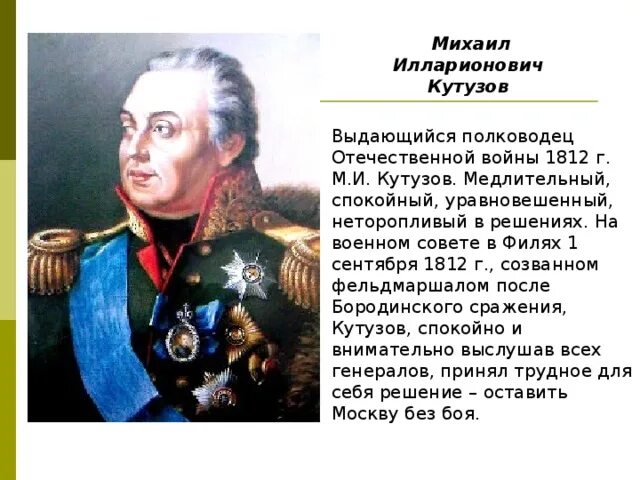 Михаил Илларионович Кутузов

Выдающийся полководец Отечественной войны 1812 г. М.И. Кутузов. Медлительный, спокойный, уравновешенный, неторопливый в решениях. На военном совете в Филях 1 сентября 1812 г., созванном фельдмаршалом после Бородинского сражения, Кутузов, спокойно и внимательно выслушав всех генералов, принял трудное для себя решение – оставить Москву без боя.